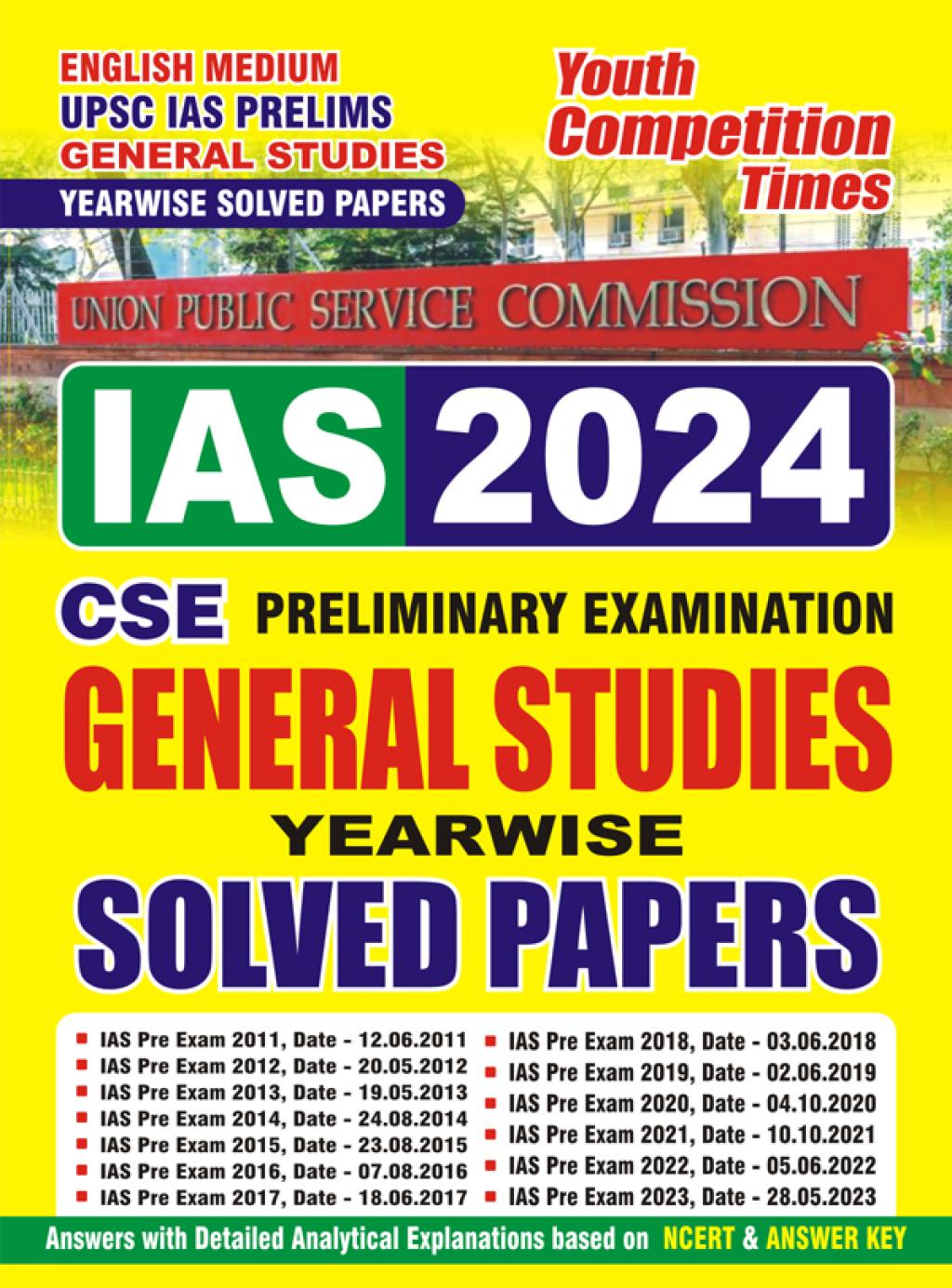 ENGLISH MEDIUM
UPSC IAS PRELIMS
GENERAL STUDIES
YEARWISE SOLVED PAPERS

Youth
Competition
Times

UNION PUBLIC SERVICE COMMISSION

IAS 2024

CSE PRELIMINARY EXAMINATION
GENERAL STUDIES
YEARWISE
SOLVED PAPERS

• IAS Pre Exam 2011, Date - 12.06.2011
• IAS Pre Exam 2012, Date - 20.05.2012
• IAS Pre Exam 2013, Date - 19.05.2013
• IAS Pre Exam 2014, Date - 24.08.2014
• IAS Pre Exam 2015, Date - 23.08.2015
• IAS Pre Exam 2016, Date - 07.08.2016
• IAS Pre Exam 2017, Date - 18.06.2017

• IAS Pre Exam 2018, Date - 03.06.2018
• IAS Pre Exam 2019, Date - 02.06.2019
• IAS Pre Exam 2020, Date - 04.10.2020
• IAS Pre Exam 2021, Date - 10.10.2021
• IAS Pre Exam 2022, Date - 05.06.2022
• IAS Pre Exam 2023, Date - 28.05.2023

Answers with Detailed Analytical Explanations based on NCERT & ANSWER KEY